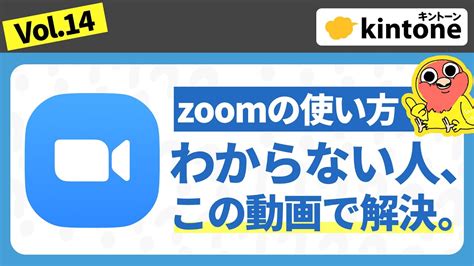 Vol.14

キントーン
kintone

zoomの使い方
わからない人、
この動画で解決。